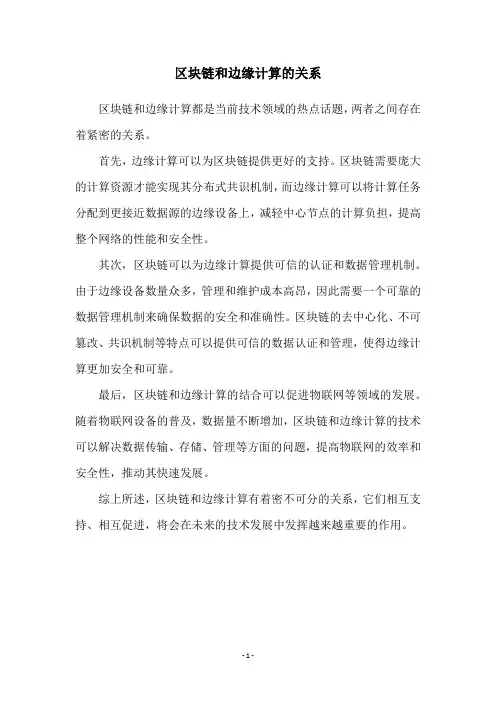 区块链和边缘计算的关系

区块链和边缘计算都是当前技术领域的热点话题，两者之间存在着紧密的关系。

首先，边缘计算可以为区块链提供更好的支持。区块链需要庞大的计算资源才能实现其分布式共识机制，而边缘计算可以将计算任务分配到更接近数据源的边缘设备上，减轻中心节点的计算负担，提高整个网络的性能和安全性。

其次，区块链可以为边缘计算提供可信的认证和数据管理机制。由于边缘设备数量众多，管理和维护成本高昂，因此需要一个可靠的数据管理机制来确保数据的安全和准确性。区块链的去中心化、不可篡改、共识机制等特点可以提供可信的数据认证和管理，使得边缘计算更加安全和可靠。

最后，区块链和边缘计算的结合可以促进物联网等领域的发展。随着物联网设备的普及，数据量不断增加，区块链和边缘计算的技术可以解决数据传输、存储、管理等方面的问题，提高物联网的效率和安全性，推动其快速发展。

综上所述，区块链和边缘计算有着密不可分的关系，它们相互支持、相互促进，将会在未来的技术发展中发挥越来越重要的作用。

- 1 -